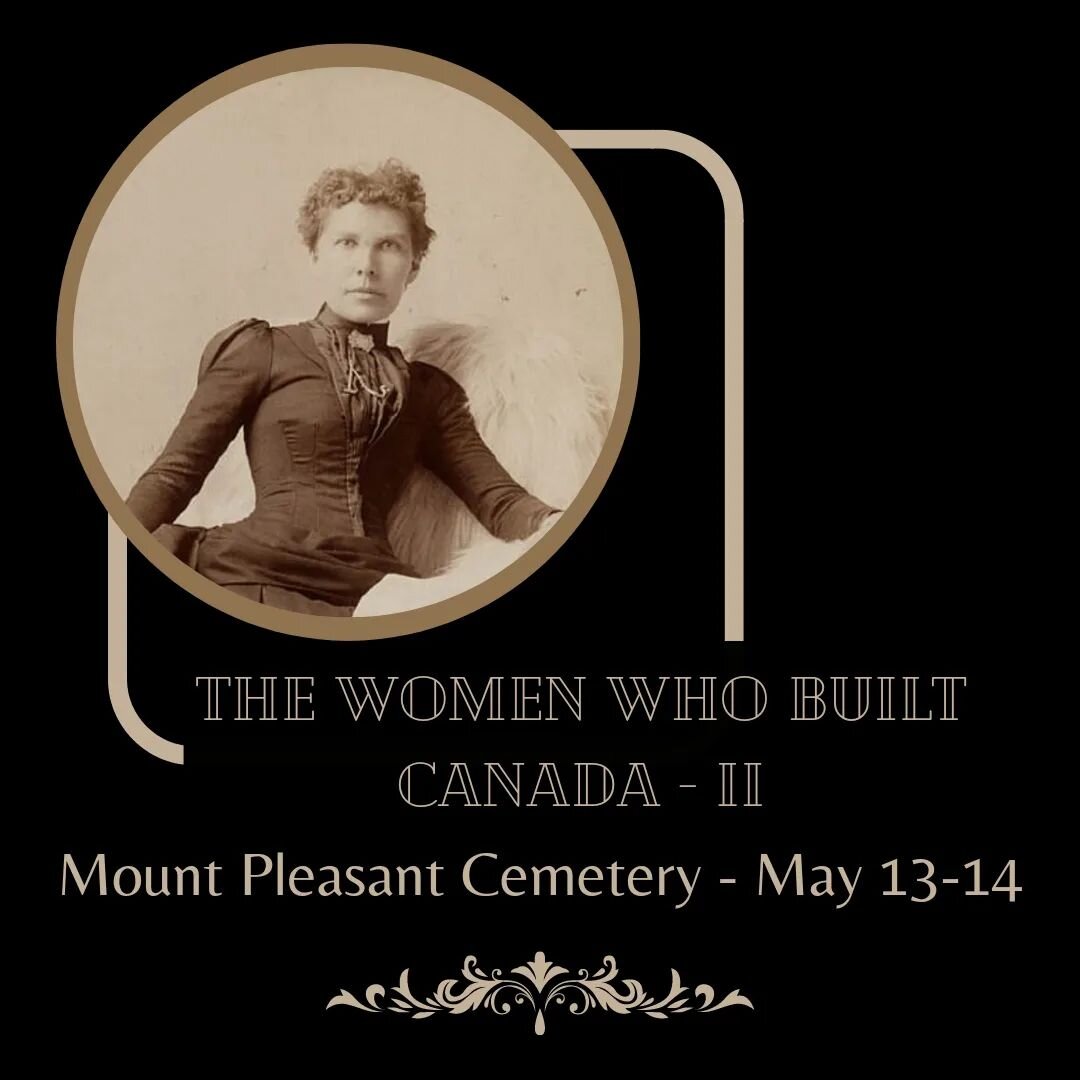 THE WOMEN WHO BUILT CANADA - II

Mount Pleasant Cemetery - May 13-14